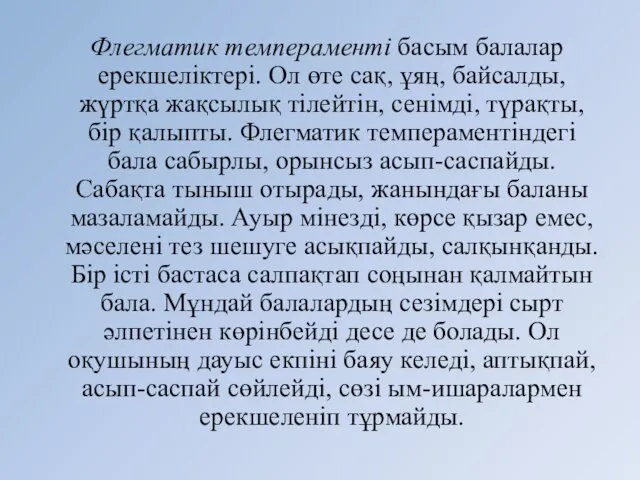 Флегматик темпераменті басым балалар ерекшеліктері. Ол өте сақ, ұяң, байсалды, жұртқа жақсылық тілейтін, сенімді, тұрақты, бір қалыпты. Флегматик темпераментіндегі бала сабырлы, орынсыз асып-саспайды. Сабақта тыныш отырады, жанындағы баланы мазаламайды. Ауыр мінезді, көрсе қызар емес, мәселені тез шешуге асықпайды, салқынқанды. Бір істі бастаса салпақтап соңынан қалмайтын бала. Мұндай балалардың сезімдері сырт әлпетінен көрінбейді десе де болады. Ол оқушының дауыс екпіні баяу келеді, аптықпай, асып-саспай сөйлейді, сөзі ым-ишаралармен ерекшеленіп тұрмайды.